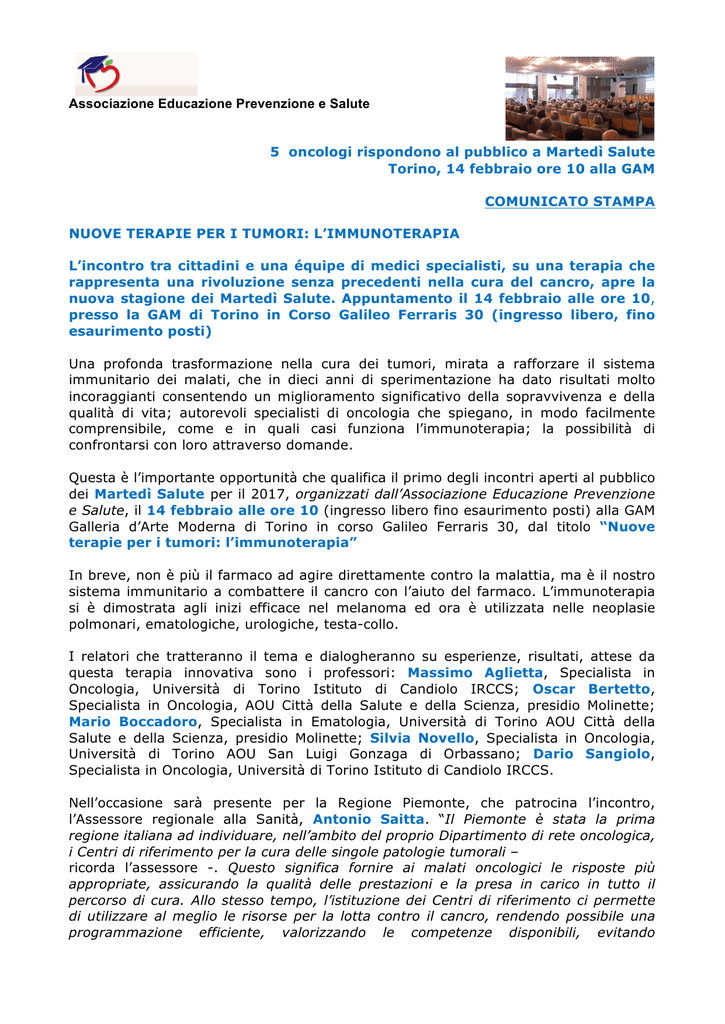 Associazione Educazione Prevenzione e Salute

5 oncologi rispondono al pubblico a Martedì Salute
Torino, 14 febbraio ore 10 alla GAM

COMUNICATO STAMPA

NUOVE TERAPIE PER I TUMORI: L'IMMUNOTERAPIA

L'incontro tra cittadini e una équipe di medici specialisti, su una terapia che rappresenta una rivoluzione senza precedenti nella cura del cancro, apre la nuova stagione dei Martedì Salute. Appuntamento il 14 febbraio alle ore 10, presso la GAM di Torino in Corso Galileo Ferraris 30 (ingresso libero, fino esaurimento posti)

Una profonda trasformazione nella cura dei tumori, mirata a rafforzare il sistema immunitario dei malati, che in dieci anni di sperimentazione ha dato risultati molto incoraggianti consentendo un miglioramento significativo della sopravvivenza e della qualità di vita; autorevoli specialisti di oncologia che spiegano, in modo facilmente comprensibile, come e in quali casi funziona l'immunoterapia; la possibilità di confrontarsi con loro attraverso domande.

Questa è l'importante opportunità che qualifica il primo degli incontri aperti al pubblico dei Martedì Salute per il 2017, organizzati dall'Associazione Educazione Prevenzione e Salute, il 14 febbraio alle ore 10 (ingresso libero fino esaurimento posti) alla GAM Galleria d'Arte Moderna di Torino in corso Galileo Ferraris 30, dal titolo "Nuove terapie per i tumori: l'immunoterapia"

In breve, non è più il farmaco ad agire direttamente contro la malattia, ma è il nostro sistema immunitario a combattere il cancro con l'aiuto del farmaco. L'immunoterapia si è dimostrata agli inizi efficace nel melanoma ed ora è utilizzata nelle neoplasie polmonari, ematologiche, urologiche, testa-collo.

I relatori che tratteranno il tema e dialogheranno su esperienze, risultati, attese da questa terapia innovativa sono i professori: Massimo Aglietta, Specialista in Oncologia, Università di Torino Istituto di Candiolo IRCCS; Oscar Bertetto, Specialista in Oncologia, AOU Città della Salute e della Scienza, presidio Molinette; Mario Boccadoro, Specialista in Ematologia, Università di Torino AOU Città della Salute e della Scienza, presidio Molinette; Silvia Novello, Specialista in Oncologia, Università di Torino AOU San Luigi Gonzaga di Orbassano; Dario Sangiolo, Specialista in Oncologia, Università di Torino Istituto di Candiolo IRCCS.

Nell'occasione sarà presente per la Regione Piemonte, che patrocina l'incontro, l'Assessore regionale alla Sanità, Antonio Saitta. "Il Piemonte è stata la prima regione italiana ad individuare, nell'ambito del proprio Dipartimento di rete oncologica, i Centri di riferimento per la cura delle singole patologie tumorali –
ricorda l'assessore -. Questo significa fornire ai malati oncologici le risposte più appropriate, assicurando la qualità delle prestazioni e la presa in carico in tutto il percorso di cura. Allo stesso tempo, l'istituzione dei Centri di riferimento ci permette di utilizzare al meglio le risorse per la lotta contro il cancro, rendendo possibile una programmazione efficiente, valorizzando le competenze disponibili, evitando